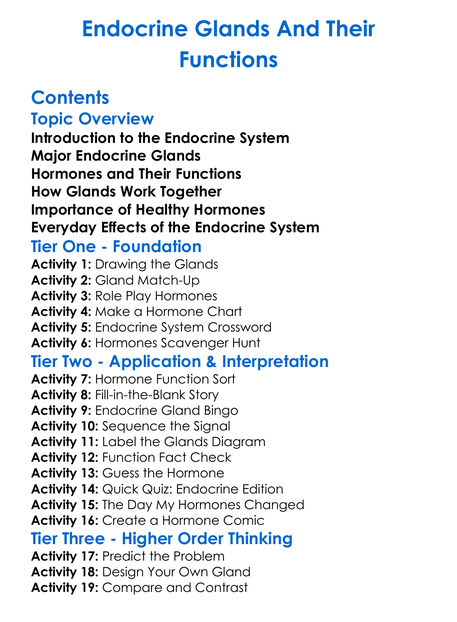 Endocrine Glands And Their Functions

Contents
Topic Overview
Introduction to the Endocrine System
Major Endocrine Glands
Hormones and Their Functions
How Glands Work Together
Importance of Healthy Hormones
Everyday Effects of the Endocrine System
Tier One - Foundation
Activity 1: Drawing the Glands
Activity 2: Gland Match-Up
Activity 3: Role Play Hormones
Activity 4: Make a Hormone Chart
Activity 5: Endocrine System Crossword
Activity 6: Hormones Scavenger Hunt
Tier Two - Application & Interpretation
Activity 7: Hormone Function Sort
Activity 8: Fill-in-the-Blank Story
Activity 9: Endocrine Gland Bingo
Activity 10: Sequence the Signal
Activity 11: Label the Glands Diagram
Activity 12: Function Fact Check
Activity 13: Guess the Hormone
Activity 14: Quick Quiz: Endocrine Edition
Activity 15: The Day My Hormones Changed
Activity 16: Create a Hormone Comic
Tier Three - Higher Order Thinking
Activity 17: Predict the Problem
Activity 18: Design Your Own Gland
Activity 19: Compare and Contrast